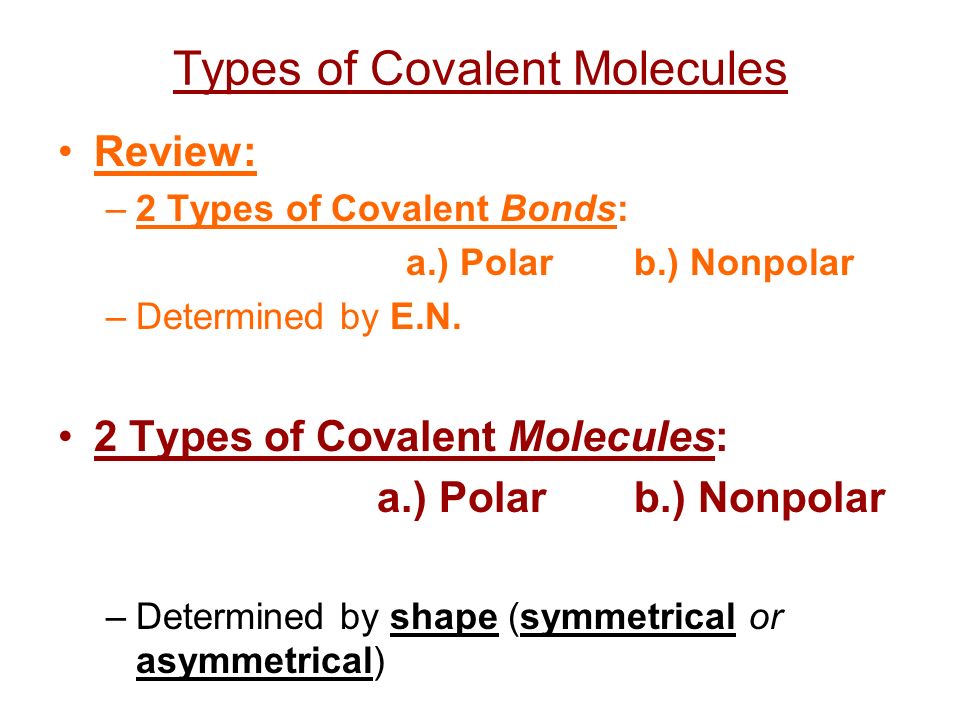 Types of Covalent Molecules

• Review:
– 2 Types of Covalent Bonds:
a.) Polar b.) Nonpolar
– Determined by E.N.

• 2 Types of Covalent Molecules:
a.) Polar b.) Nonpolar

– Determined by shape (symmetrical or asymmetrical)